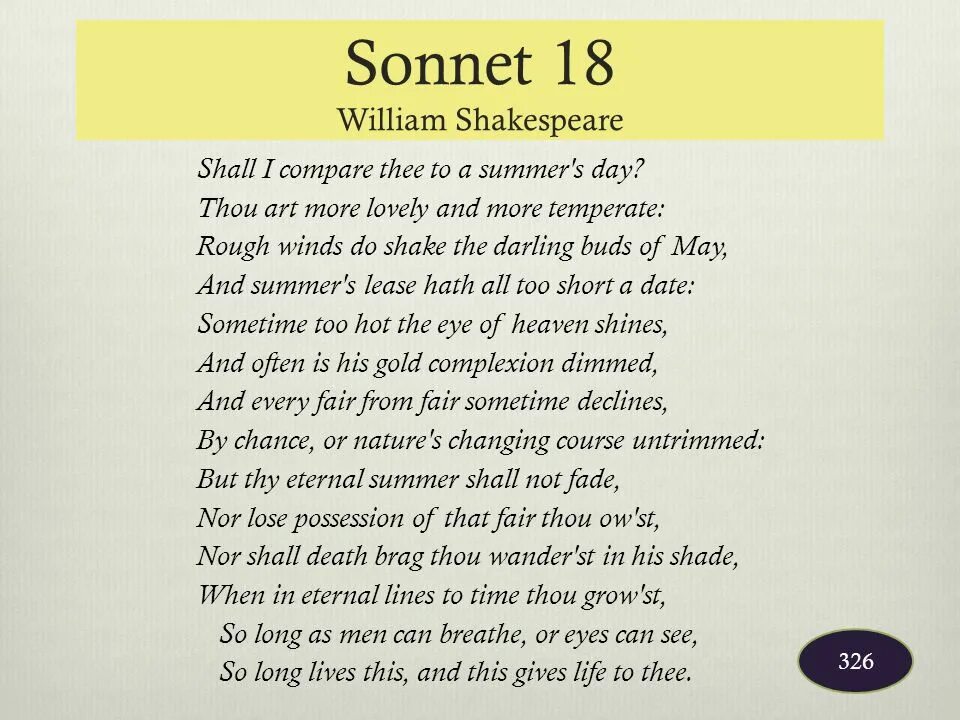 Sonnet 18
William Shakespeare

Shall I compare thee to a summer's day?
Thou art more lovely and more temperate:
Rough winds do shake the darling buds of May,
And summer's lease hath all too short a date:
Sometime too hot the eye of heaven shines,
And often is his gold complexion dimmed,
And every fair from fair sometime declines,
By chance, or nature's changing course untrimmed:
But thy eternal summer shall not fade,
Nor lose possession of that fair thou ow'st,
Nor shall death brag thou wander'st in his shade,
When in eternal lines to time thou grow'st,
So long as men can breathe, or eyes can see,
So long lives this, and this gives life to thee.

326